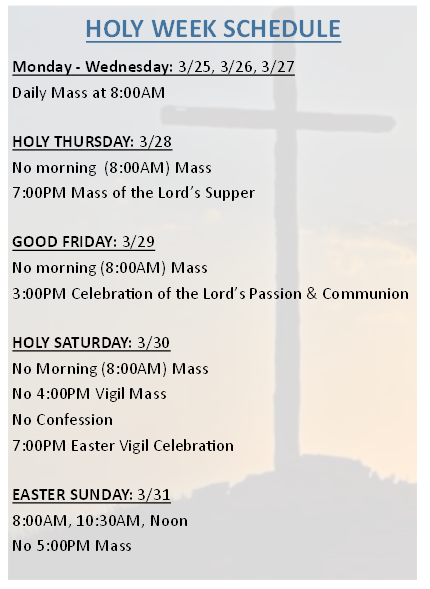 HOLY WEEK SCHEDULE

Monday - Wednesday: 3/25, 3/26, 3/27
Daily Mass at 8:00AM

HOLY THURSDAY: 3/28
No morning (8:00AM) Mass
7:00PM Mass of the Lord's Supper

GOOD FRIDAY: 3/29
No morning (8:00AM) Mass
3:00PM Celebration of the Lord's Passion & Communion

HOLY SATURDAY: 3/30
No Morning (8:00AM) Mass
No 4:00PM Vigil Mass
No Confession
7:00PM Easter Vigil Celebration

EASTER SUNDAY: 3/31
8:00AM, 10:30AM, Noon
No 5:00PM Mass